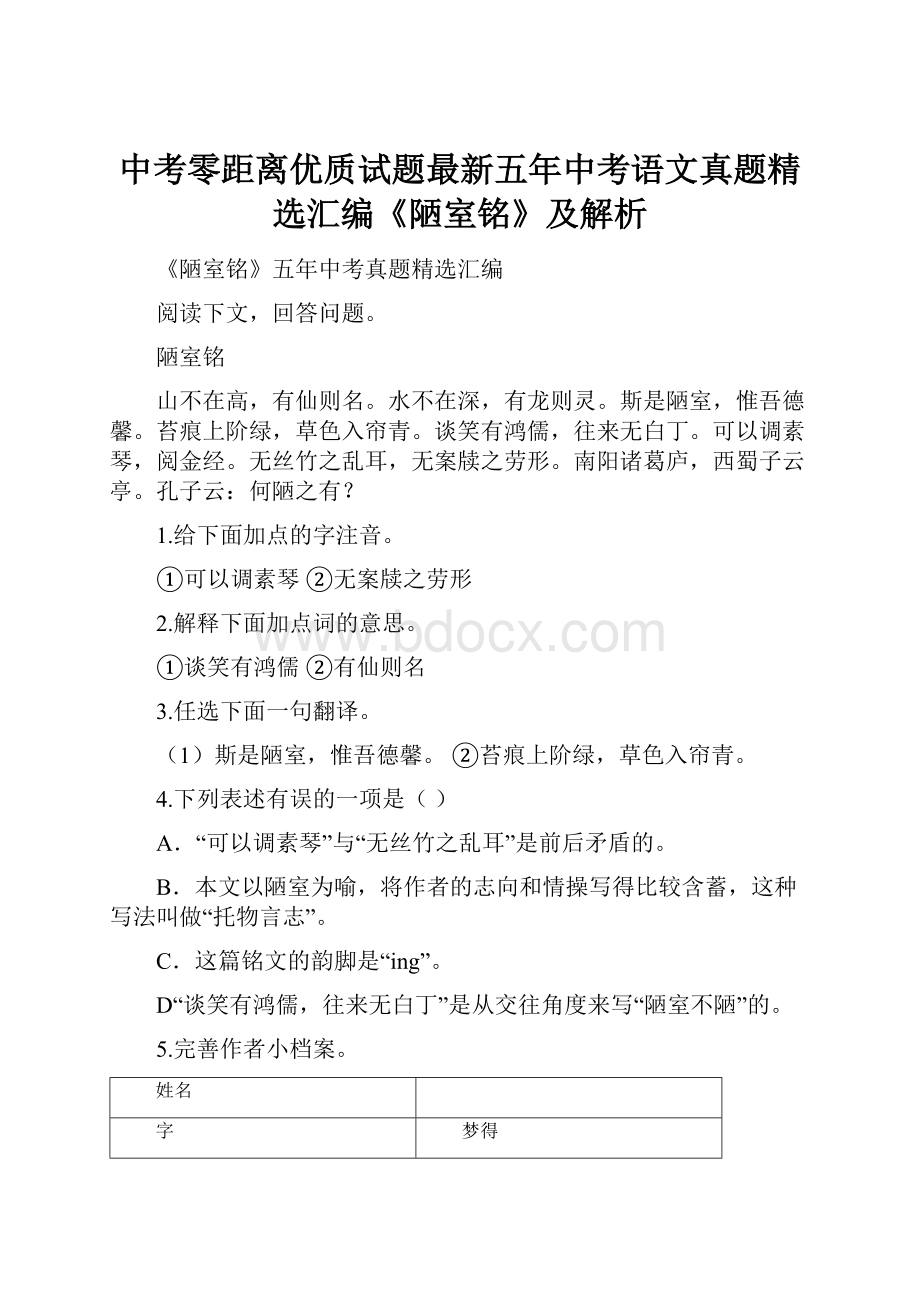 中考零距离优质试题最新五年中考语文真题精选汇编《陋室铭》及解析

《陋室铭》五年中考真题精选汇编

阅读下文，回答问题。

陋室铭

山不在高，有仙则名。水不在深，有龙则灵。斯是陋室，惟吾德馨。苔痕上阶绿，草色入帘青。谈笑有鸿儒，往来无白丁。可以调素琴，阅金经。无丝竹之乱耳，无案牍之劳形。南阳诸葛庐，西蜀子云亭。孔子云：何陋之有？

1.给下面加点的字注音。

①可以调素琴 ②无案牍之劳形

2.解释下面加点词的意思。

①谈笑有鸿儒 ②有仙则名

3.任选下面一句翻译。

（1）斯是陋室，惟吾德馨。 ②苔痕上阶绿，草色入帘青。

4.下列表述有误的一项是（ ）

A．“可以调素琴”与“无丝竹之乱耳”是前后矛盾的。

B．本文以陋室为喻，将作者的志向和情操写得比较含蓄，这种写法叫做“托物言志”。

C．这篇铭文的韵脚是“ing”。

D“谈笑有鸿儒，往来无白丁”是从交往角度来写“陋室不陋”的。

5.完善作者小档案。

| 姓名 | |
|---|---|
| 字 | 梦得 |

www.bdocx.com